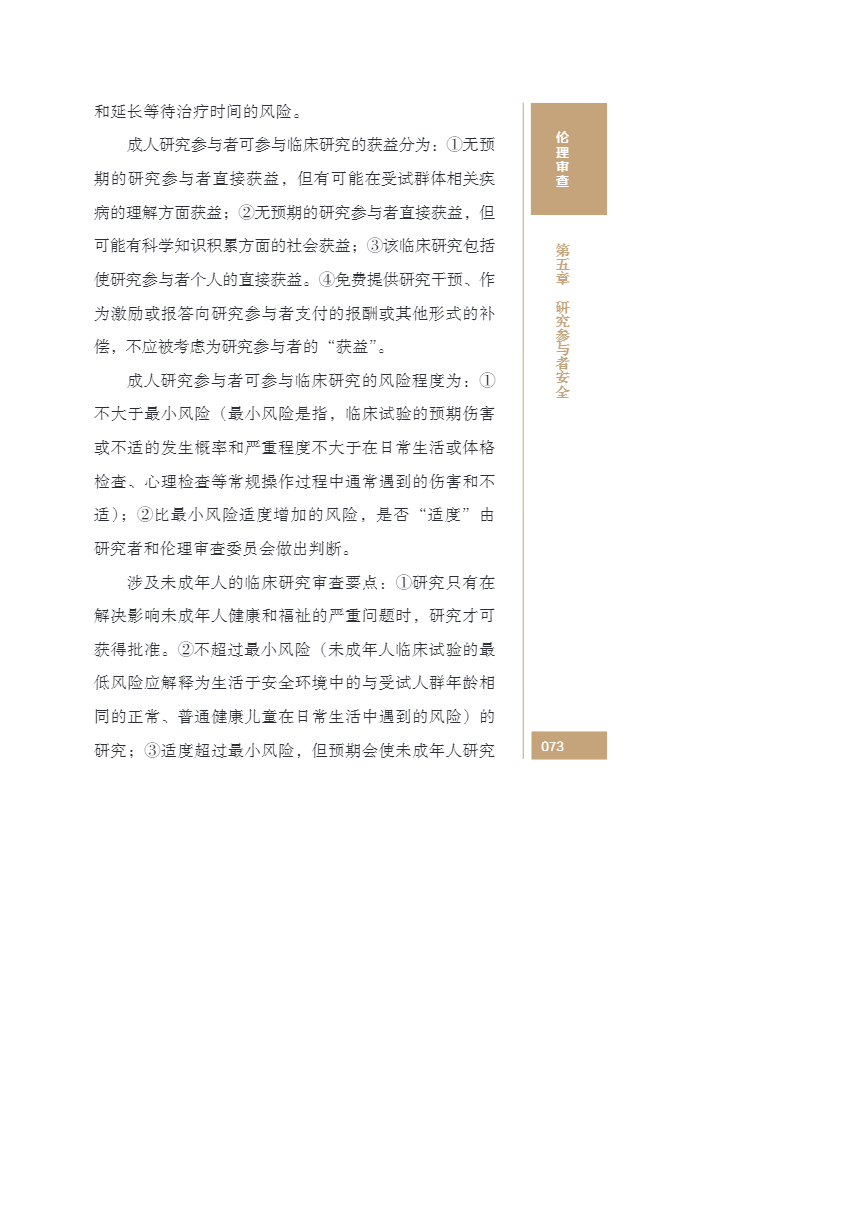 和延长等待治疗时间的风险。

成人研究参与者可参与临床研究的获益分为：①无预期的研究参与者直接获益，但有可能在受试群体相关疾病的理解方面获益；②无预期的研究参与者直接获益，但可能有科学知识积累方面的社会获益；③该临床研究包括使研究参与者个人的直接获益。④免费提供研究干预、作为激励或报答向研究参与者支付的报酬或其他形式的补偿，不应被考虑为研究参与者的“获益”。

成人研究参与者可参与临床研究的风险程度为：①不大于最小风险（最小风险是指，临床试验的预期伤害或不适的发生概率和严重程度不大于在日常生活或体格检查、心理检查等常规操作过程中通常遇到的伤害和不适）；②比最小风险适度增加的风险，是否“适度”由研究者和伦理审查委员会做出判断。

涉及未成年人的临床研究审查要点：①研究只有在解决影响未成年人健康和福祉的严重问题时，研究才可获得批准。②不超过最小风险（未成年人临床试验的最低风险应解释为生活于安全环境中的与受试人群年龄相同的正常、普通健康儿童在日常生活中遇到的风险）的研究；③适度超过最小风险，但预期会使未成年人研究

伦理审查

第五章 研究参与者安全

073